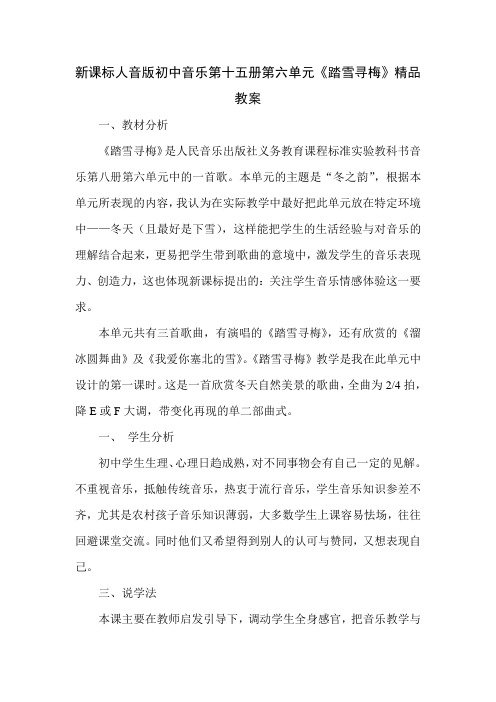 新课标人音版初中音乐第十五册第六单元《踏雪寻梅》精品教案

一、教材分析

《踏雪寻梅》是人民音乐出版社义务教育课程标准实验教科书音乐第八册第六单元中的一首歌。本单元的主题是“冬之韵”，根据本单元所表现的内容，我认为在实际教学中最好把此单元放在特定环境中——冬天（且最好是下雪），这样能把学生的生活经验与对音乐的理解结合起来，更易把学生带到歌曲的意境中，激发学生的音乐表现力、创造力，这也体现新课标提出的：关注学生音乐情感体验这一要求。

本单元共有三首歌曲，有演唱的《踏雪寻梅》，还有欣赏的《溜冰圆舞曲》及《我爱你塞北的雪》。《踏雪寻梅》教学是我在此单元中设计的第一课时。这是一首欣赏冬天自然美景的歌曲，全曲为 2/4 拍，降 E 或 F 大调，带变化再现的单二部曲式。

一、 学生分析

初中学生生理、心理日趋成熟，对不同事物会有自己一定的见解。不重视音乐，抵触传统音乐，热衷于流行音乐，学生音乐知识参差不齐，尤其是农村孩子音乐知识薄弱，大多数学生上课容易怯场，往往回避课堂交流。同时他们又希望得到别人的认可与赞同，又想表现自己。

三、说学法

本课主要在教师启发引导下，调动学生全身感官，把音乐教学与